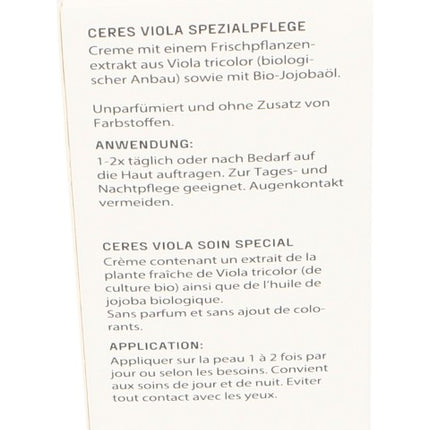 CERES VIOLA SPEZIALPFLEGE
Creme mit einem Frischpflanzenextrakt aus Viola tricolor (biologischer Anbau) sowie mit Bio-Jojobaöl.

Unparfümiert und ohne Zusatz von Farbstoffen.

ANWENDUNG:
1-2x täglich oder nach Bedarf auf die Haut auftragen. Zur Tages- und Nachtpflege geeignet. Augenkontakt vermeiden.

CERES VIOLA SOIN SPECIAL
Crème contenant un extrait de la plante fraîche de Viola tricolor (de culture bio) ainsi que de l'huile de jojoba biologique.
Sans parfum et sans ajout de colorants.

APPLICATION:
Appliquer sur la peau 1 à 2 fois par jour ou selon les besoins. Convient aux soins de jour et de nuit. Eviter tout contact avec les yeux.